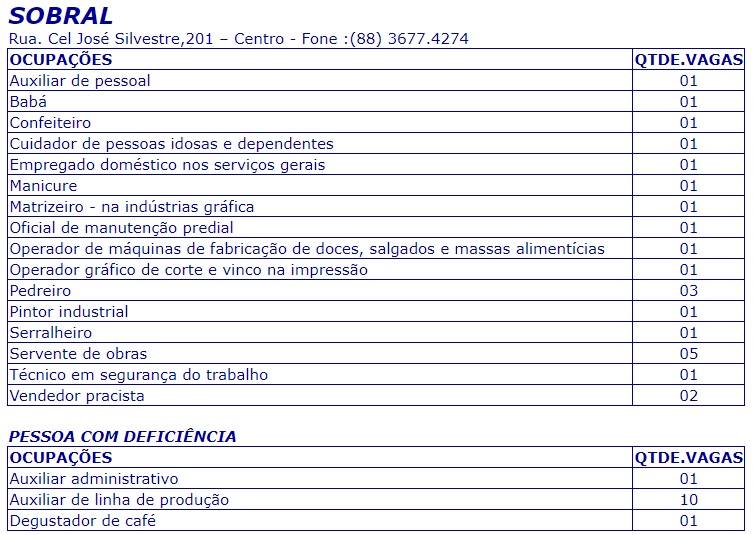 SOBRAL
Rua. Cel José Silvestre,201 – Centro - Fone :(88) 3677.4274

| OCUPAÇÕES | QTDE.VAGAS |
|---|---|
| Auxiliar de pessoal | 01 |
| Babá | 01 |
| Confeiteiro | 01 |
| Cuidador de pessoas idosas e dependentes | 01 |
| Empregado doméstico nos serviços gerais | 01 |
| Manicure | 01 |
| Matrizeiro - na indústrias gráfica | 01 |
| Oficial de manutenção predial | 01 |
| Operador de máquinas de fabricação de doces, salgados e massas alimentícias | 01 |
| Operador gráfico de corte e vinco na impressão | 01 |
| Pedreiro | 03 |
| Pintor industrial | 01 |
| Serralheiro | 01 |
| Servente de obras | 05 |
| Técnico em segurança do trabalho | 01 |
| Vendedor pracista | 02 |

PESSOA COM DEFICIÊNCIA

| OCUPAÇÕES | QTDE.VAGAS |
|---|---|
| Auxiliar administrativo | 01 |
| Auxiliar de linha de produção | 10 |
| Degustador de café | 01 |